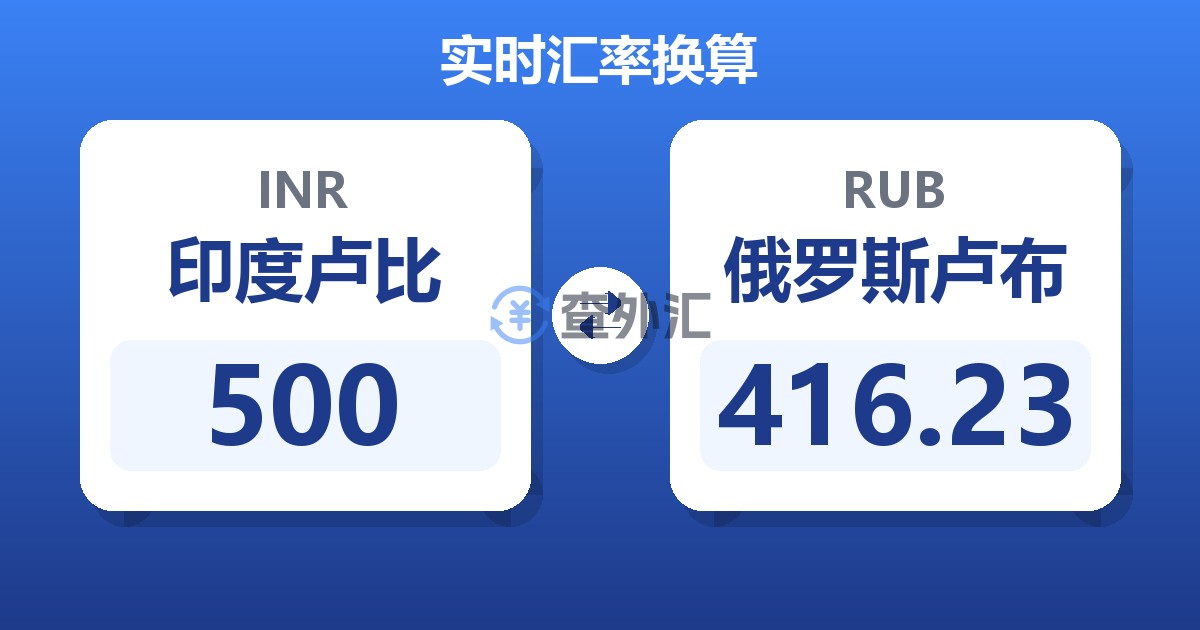 实时汇率换算

INR
印度卢比
500

查外汇

RUB
俄罗斯卢布
416.23